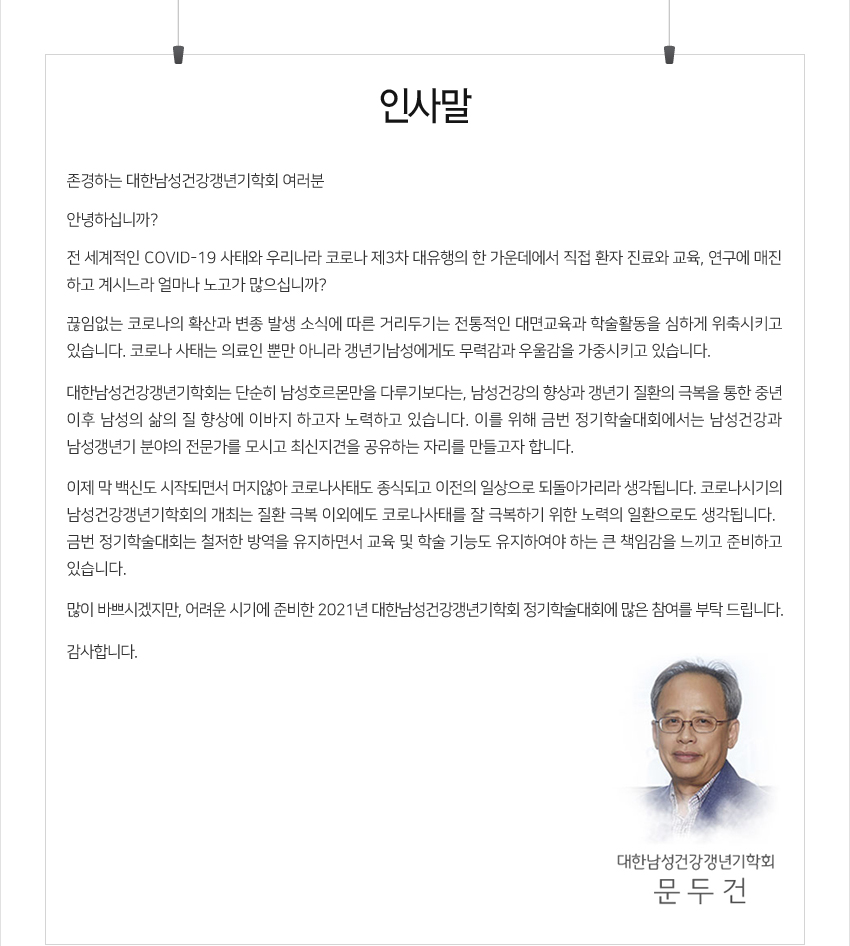 인사말

존경하는 대한남성건강갱년기학회 여러분

안녕하십니까?

전 세계적인 COVID-19 사태와 우리나라 코로나 제3차 대유행의 한 가운데에서 직접 환자 진료와 교육, 연구에 매진하고 계시느라 얼마나 노고가 많으십니까?

끊임없는 코로나의 확산과 변종 발생 소식에 따른 거리두기는 전통적인 대면교육과 학술활동을 심하게 위축시키고 있습니다. 코로나 사태는 의료인 뿐만 아니라 갱년기남성에게도 무력감과 우울감을 가중시키고 있습니다.

대한남성건강갱년기학회는 단순히 남성호르몬만을 다루기보다는, 남성건강의 향상과 갱년기 질환의 극복을 통한 중년 이후 남성의 삶의 질 향상에 이바지 하고자 노력하고 있습니다. 이를 위해 금번 정기학술대회에서는 남성건강과 남성갱년기 분야의 전문가를 모시고 최신지견을 공유하는 자리를 만들고자 합니다.

이제 막 백신도 시작되면서 머지않아 코로나사태도 종식되고 이전의 일상으로 되돌아가리라 생각됩니다. 코로나시기의 남성건강갱년기학회의 개최는 질환 극복 이외에도 코로나사태를 잘 극복하기 위한 노력의 일환으로도 생각됩니다. 금번 정기학술대회는 철저한 방역을 유지하면서 교육 및 학술 기능도 유지하여야 하는 큰 책임감을 느끼고 준비하고 있습니다.

많이 바쁘시겠지만, 어려운 시기에 준비한 2021년 대한남성건강갱년기학회 정기학술대회에 많은 참여를 부탁 드립니다.

감사합니다.

대한남성건강갱년기학회
문 두 건